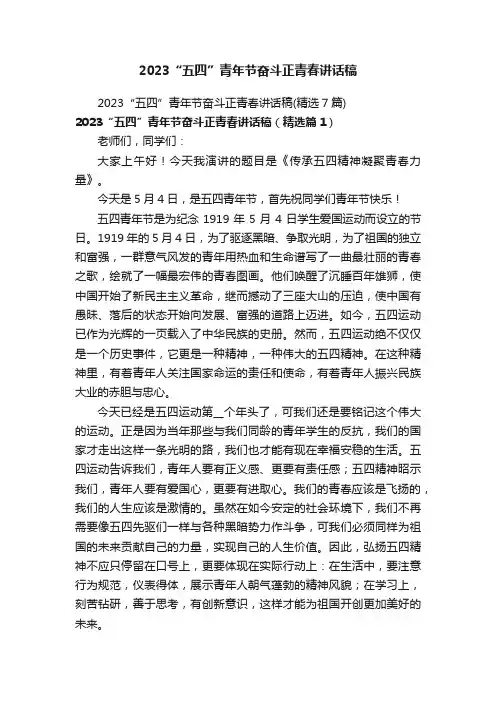 2023“五四”青年节奋斗正青春讲话稿

2023“五四”青年节奋斗正青春讲话稿(精选7篇)

2023“五四”青年节奋斗正青春讲话稿（精选篇1）

老师们，同学们：

大家上午好！今天我演讲的题目是《传承五四精神凝聚青春力量》。

今天是5月4日，是五四青年节，首先祝同学们青年节快乐！

五四青年节是为纪念1919年5月4日学生爱国运动而设立的节日。1919年的5月4日，为了驱逐黑暗、争取光明，为了祖国的独立和富强，一群意气风发的青年用热血和生命谱写了一曲最壮丽的青春之歌，绘就了一幅最宏伟的青春图画。他们唤醒了沉睡百年雄狮，使中国开始了新民主主义革命，继而撼动了三座大山的压迫，使中国有愚昧、落后的状态开始向发展、富强的道路上迈进。如今，五四运动已作为光辉的一页载入了中华民族的史册。然而，五四运动绝不仅仅是一个历史事件，它更是一种精神，一种伟大的五四精神。在这种精神里，有着青年人关注国家命运的责任和使命，有着青年人振兴民族大业的赤胆与忠心。

今天已经是五四运动第__个年头了，可我们还是要铭记这个伟大的运动。正是因为当年那些与我们同龄的青年学生的反抗，我们的国家才走出这样一条光明的路，我们也才能有现在幸福安稳的生活。五四运动告诉我们，青年人要有正义感、更要有责任感；五四精神昭示我们，青年人要有爱国心，更要有进取心。我们的青春应该是飞扬的，我们的人生应该是激情的。虽然在如今安定的社会环境下，我们不再需要像五四先驱们一样与各种黑暗势力作斗争，可我们必须同样为祖国的未来贡献自己的力量，实现自己的人生价值。因此，弘扬五四精神不应只停留在口号上，更要体现在实际行动上：在生活中，要注意行为规范，仪表得体，展示青年人朝气蓬勃的精神风貌；在学习上，刻苦钻研，善于思考，有创新意识，这样才能为祖国开创更加美好的未来。